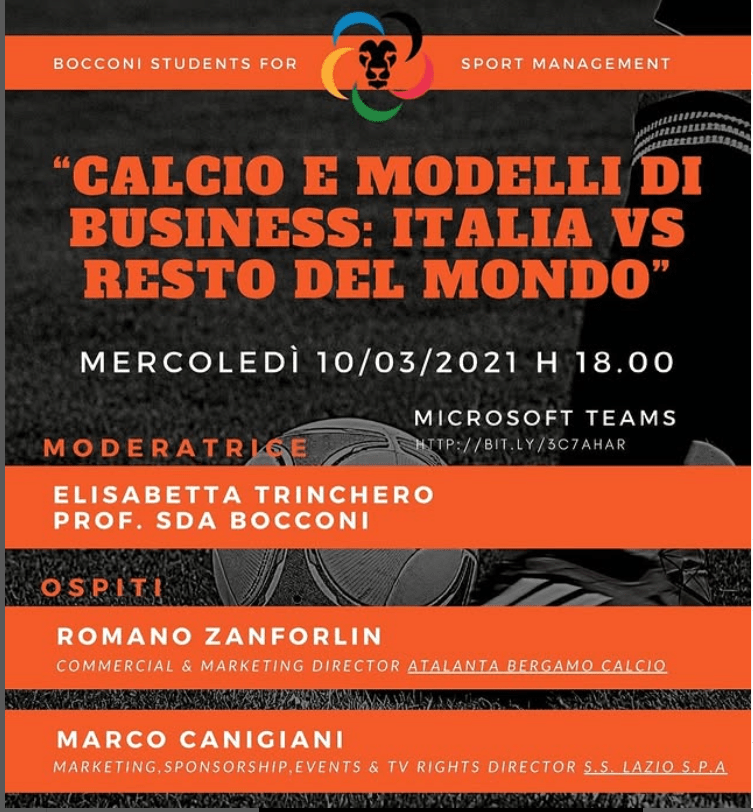 BOCCONI STUDENTS FOR SPORT MANAGEMENT

"CALCIO E MODELLI DI BUSINESS: ITALIA VS RESTO DEL MONDO"

MERCOLEDÌ 10/03/2021 H 18.00

MICROSOFT TEAMS
HTTP://BIT.LY/3C7AHAR

MODERATRICE

ELISABETTA TRINCHERO
PROF. SDA BOCCONI

OSPITI

ROMANO ZANFORLIN
COMMERCIAL & MARKETING DIRECTOR ATALANTA BERGAMO CALCIO

MARCO CANIGIANI
MARKETING,SPONSORSHIP,EVENTS & TV RIGHTS DIRECTOR S.S. LAZIO S.P.A